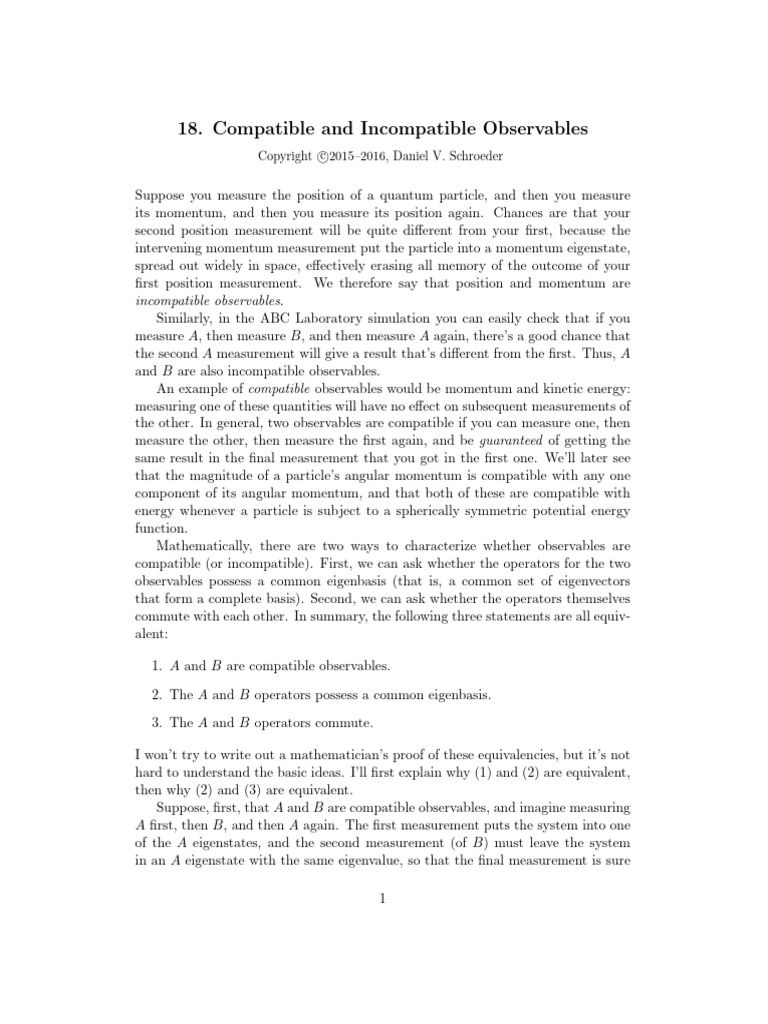 18. Compatible and Incompatible Observables

Copyright ©2015–2016, Daniel V. Schroeder

Suppose you measure the position of a quantum particle, and then you measure its momentum, and then you measure its position again. Chances are that your second position measurement will be quite different from your first, because the intervening momentum measurement put the particle into a momentum eigenstate, spread out widely in space, effectively erasing all memory of the outcome of your first position measurement. We therefore say that position and momentum are incompatible observables.

Similarly, in the ABC Laboratory simulation you can easily check that if you measure $A$, then measure $B$, and then measure $A$ again, there's a good chance that the second $A$ measurement will give a result that's different from the first. Thus, $A$ and $B$ are also incompatible observables.

An example of compatible observables would be momentum and kinetic energy: measuring one of these quantities will have no effect on subsequent measurements of the other. In general, two observables are compatible if you can measure one, then measure the other, then measure the first again, and be guaranteed of getting the same result in the final measurement that you got in the first one. We'll later see that the magnitude of a particle's angular momentum is compatible with any one component of its angular momentum, and that both of these are compatible with energy whenever a particle is subject to a spherically symmetric potential energy function.

Mathematically, there are two ways to characterize whether observables are compatible (or incompatible). First, we can ask whether the operators for the two observables possess a common eigenbasis (that is, a common set of eigenvectors that form a complete basis). Second, we can ask whether the operators themselves commute with each other. In summary, the following three statements are all equivalent:

1. $A$ and $B$ are compatible observables.

2. The $A$ and $B$ operators possess a common eigenbasis.

3. The $A$ and $B$ operators commute.

I won't try to write out a mathematician's proof of these equivalencies, but it's not hard to understand the basic ideas. I'll first explain why (1) and (2) are equivalent, then why (2) and (3) are equivalent.

Suppose, first, that $A$ and $B$ are compatible observables, and imagine measuring $A$ first, then $B$, and then $A$ again. The first measurement puts the system into one of the $A$ eigenstates, and the second measurement (of $B$) must leave the system in an $A$ eigenstate with the same eigenvalue, so that the final measurement is sure

1